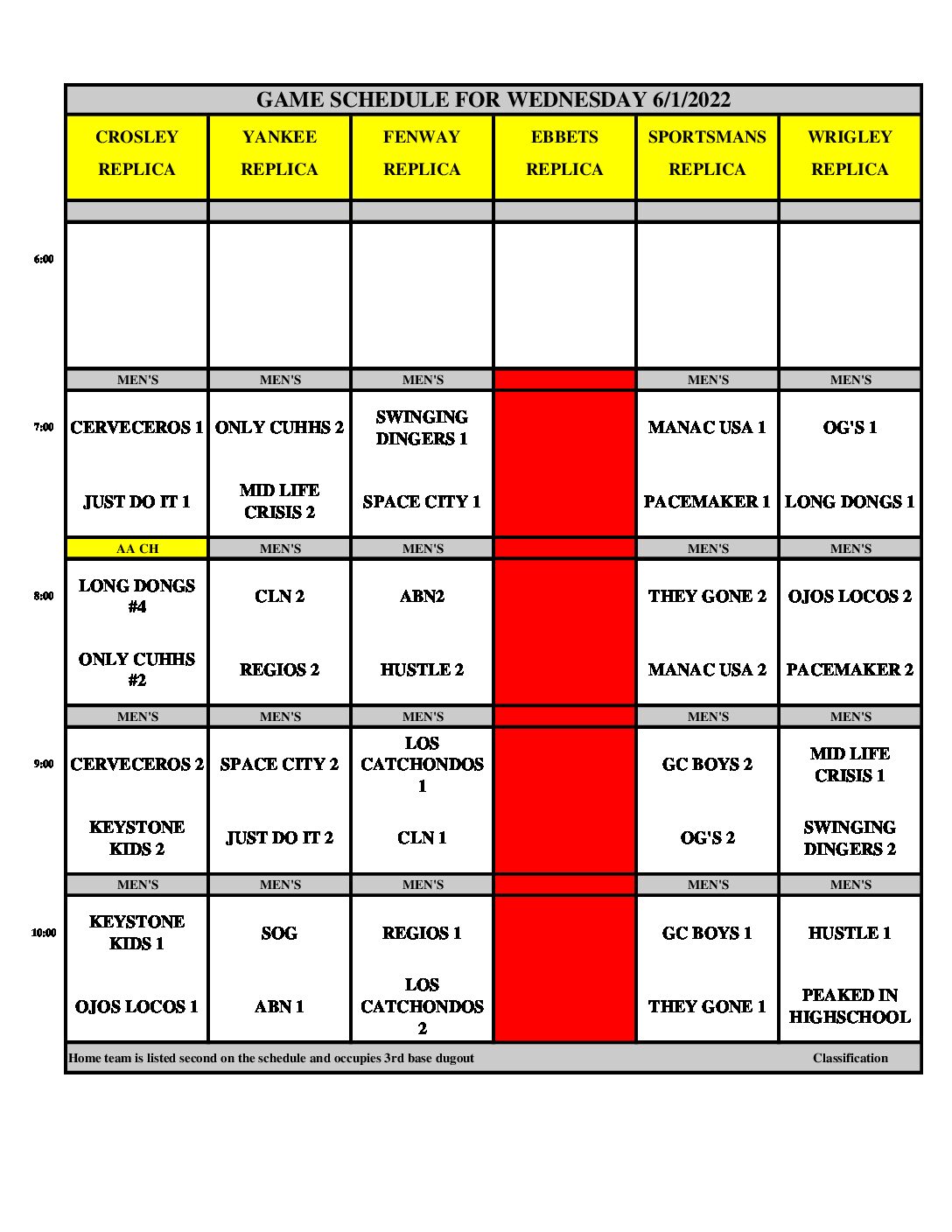 GAME SCHEDULE FOR WEDNESDAY 6/1/2022

| | CROSLEY REPLICA | YANKEE REPLICA | FENWAY REPLICA | EBBETS REPLICA | SPORTSMANS REPLICA | WRIGLEY REPLICA |
|---|---|---|---|---|---|---|
| 6:00 | | | | | | |
| | MEN'S | MEN'S | MEN'S | | MEN'S | MEN'S |
| 7:00 | CERVECEROS 1 | ONLY CUHHS 2 | SWINGING DINGERS 1 | | MANAC USA 1 | OG'S 1 |
| | JUST DO IT 1 | MID LIFE CRISIS 2 | SPACE CITY 1 | | PACEMAKER 1 | LONG DONGS 1 |
| | AA CH | MEN'S | MEN'S | | MEN'S | MEN'S |
| 8:00 | LONG DONGS #4 | CLN 2 | ABN2 | | THEY GONE 2 | OJOS LOCOS 2 |
| | ONLY CUHHS #2 | REGIOS 2 | HUSTLE 2 | | MANAC USA 2 | PACEMAKER 2 |
| | MEN'S | MEN'S | MEN'S | | MEN'S | MEN'S |
| 9:00 | CERVECEROS 2 | SPACE CITY 2 | LOS CATCHONDOS 1 | | GC BOYS 2 | MID LIFE CRISIS 1 |
| | KEYSTONE KIDS 2 | JUST DO IT 2 | CLN 1 | | OG'S 2 | SWINGING DINGERS 2 |
| | MEN'S | MEN'S | MEN'S | | MEN'S | MEN'S |
| 10:00 | KEYSTONE KIDS 1 | SOG | REGIOS 1 | | GC BOYS 1 | HUSTLE 1 |
| | OJOS LOCOS 1 | ABN 1 | LOS CATCHONDOS 2 | | THEY GONE 1 | PEAKED IN HIGHSCHOOL |

Home team is listed second on the schedule and occupies 3rd base dugout

Classification